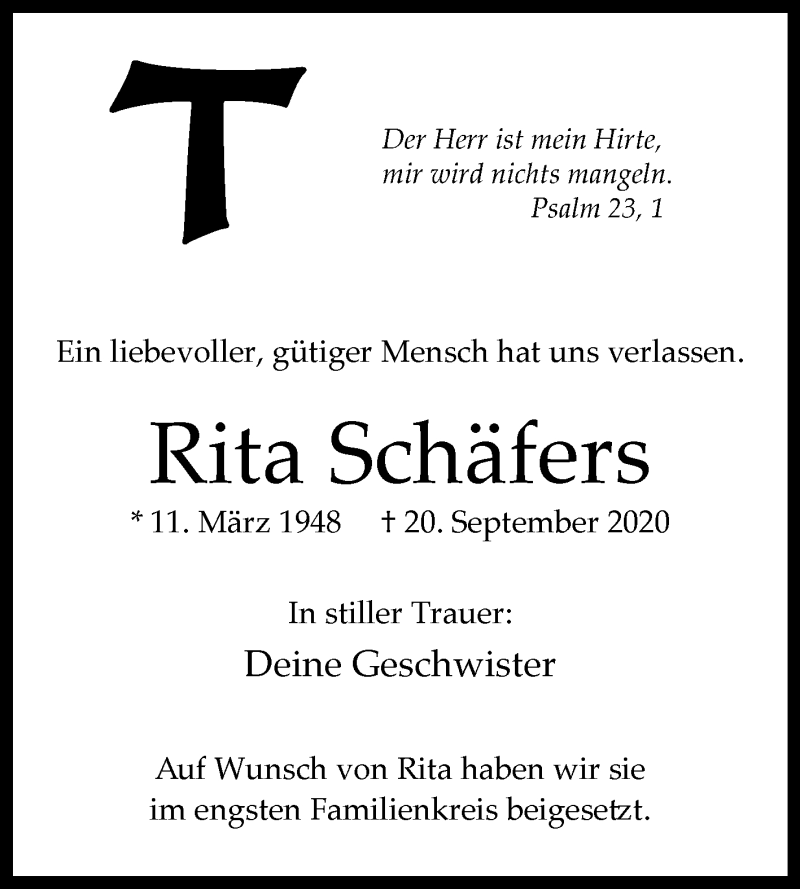 Der Herr ist mein Hirte,
mir wird nichts mangeln.
Psalm 23, 1

Ein liebevoller, gütiger Mensch hat uns verlassen.

Rita Schäfers

* 11. März 1948 † 20. September 2020

In stiller Trauer:

Deine Geschwister

Auf Wunsch von Rita haben wir sie im engsten Familienkreis beigesetzt.